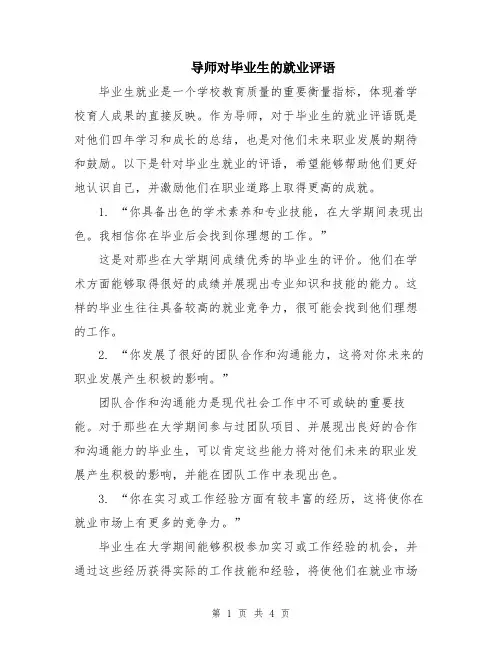 导师对毕业生的就业评语

毕业生就业是一个学校教育质量的重要衡量指标，体现着学校育人成果的直接反映。作为导师，对于毕业生的就业评语既是对他们四年学习和成长的总结，也是对他们未来职业发展的期待和鼓励。以下是针对毕业生就业的评语，希望能够帮助他们更好地认识自己，并激励他们在职业道路上取得更高的成就。

1. “你具备出色的学术素养和专业技能，在大学期间表现出色。我相信你在毕业后会找到你理想的工作。”

这是对那些在大学期间成绩优秀的毕业生的评价。他们在学术方面能够取得很好的成绩并展现出专业知识和技能的能力。这样的毕业生往往具备较高的就业竞争力，很可能会找到他们理想的工作。

2. “你发展了很好的团队合作和沟通能力，这将对你未来的职业发展产生积极的影响。”

团队合作和沟通能力是现代社会工作中不可或缺的重要技能。对于那些在大学期间参与过团队项目、并展现出良好的合作和沟通能力的毕业生，可以肯定这些能力将对他们未来的职业发展产生积极的影响，并能在团队工作中表现出色。

3. “你在实习或工作经验方面有较丰富的经历，这将使你在就业市场上有更多的竞争力。”

毕业生在大学期间能够积极参加实习或工作经验的机会，并通过这些经历获得实际的工作技能和经验，将使他们在就业市场

第 1 页 共 4 页